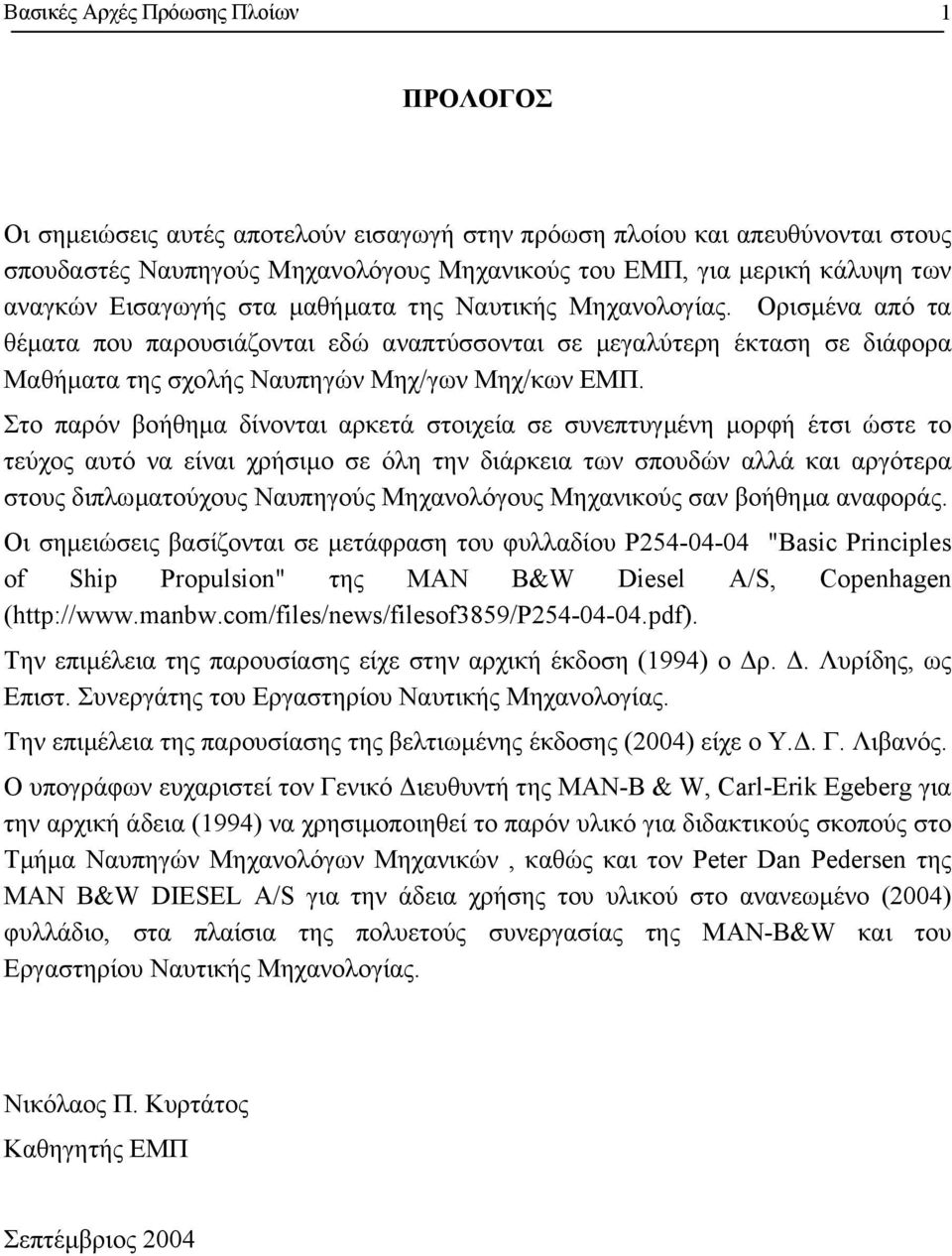 Βασικές Αρχές Πρόωσης Πλοίων 1

ΠΡΟΛΟΓΟΣ

Οι σημειώσεις αυτές αποτελούν εισαγωγή στην πρόωση πλοίου και απευθύνονται στους σπουδαστές Ναυπηγούς Μηχανολόγους Μηχανικούς του ΕΜΠ, για μερική κάλυψη των αναγκών Εισαγωγής στα μαθήματα της Ναυτικής Μηχανολογίας. Ορισμένα από τα θέματα που παρουσιάζονται εδώ αναπτύσσονται σε μεγαλύτερη έκταση σε διάφορα Μαθήματα της σχολής Ναυπηγών Μηχ/γων Μηχ/κων ΕΜΠ.

Στο παρόν βοήθημα δίνονται αρκετά στοιχεία σε συνεπτυγμένη μορφή έτσι ώστε το τεύχος αυτό να είναι χρήσιμο σε όλη την διάρκεια των σπουδών αλλά και αργότερα στους διπλωματούχους Ναυπηγούς Μηχανολόγους Μηχανικούς σαν βοήθημα αναφοράς.

Οι σημειώσεις βασίζονται σε μετάφραση του φυλλαδίου P254-04-04 "Basic Principles of Ship Propulsion" της MAN B&W Diesel A/S, Copenhagen (http://www.manbw.com/files/news/filesof3859/P254-04-04.pdf).

Την επιμέλεια της παρουσίασης είχε στην αρχική έκδοση (1994) ο Δρ. Δ. Λυρίδης, ως Επιστ. Συνεργάτης του Εργαστηρίου Ναυτικής Μηχανολογίας.

Την επιμέλεια της παρουσίασης της βελτιωμένης έκδοσης (2004) είχε ο Υ.Δ. Γ. Λιβανός.

Ο υπογράφων ευχαριστεί τον Γενικό Διευθυντή της MAN-B & W, Carl-Erik Egeberg για την αρχική άδεια (1994) να χρησιμοποιηθεί το παρόν υλικό για διδακτικούς σκοπούς στο Τμήμα Ναυπηγών Μηχανολόγων Μηχανικών , καθώς και τον Peter Dan Pedersen της MAN B&W DIESEL A/S για την άδεια χρήσης του υλικού στο ανανεωμένο (2004) φυλλάδιο, στα πλαίσια της πολυετούς συνεργασίας της MAN-B&W και του Εργαστηρίου Ναυτικής Μηχανολογίας.

Νικόλαος Π. Κυρτάτος

Καθηγητής ΕΜΠ

Σεπτέμβριος 2004